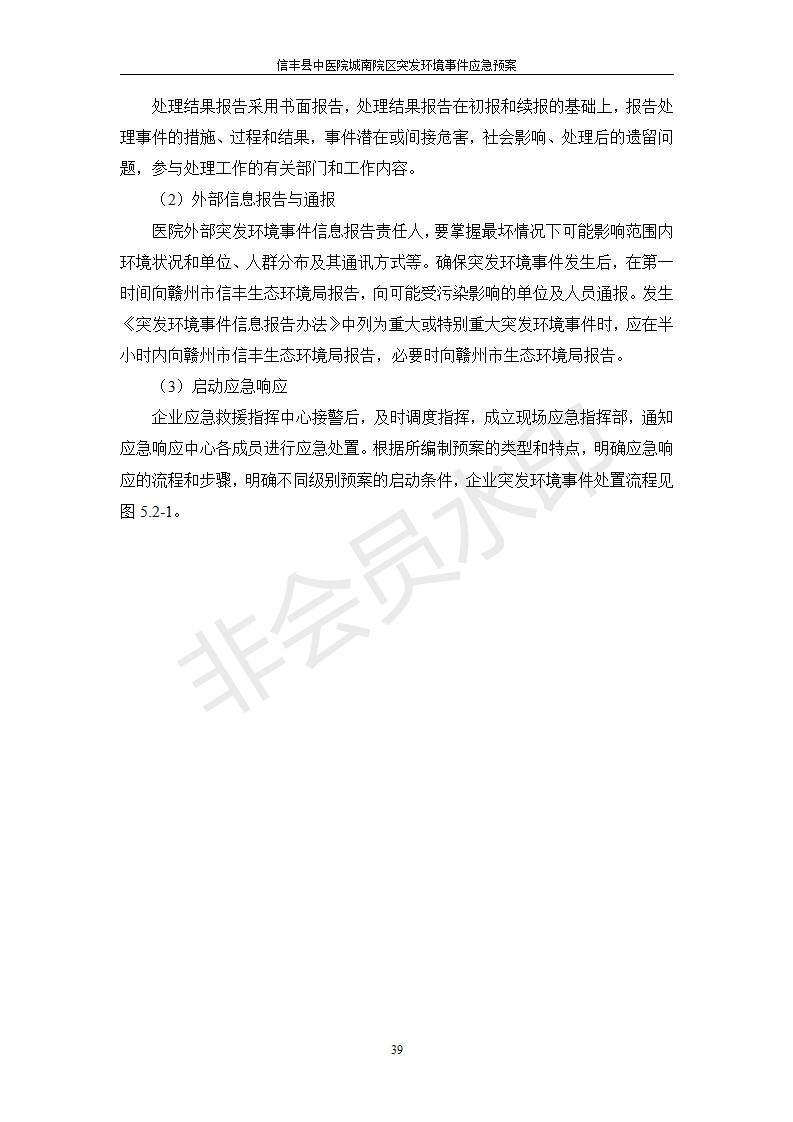 信丰县中医院城南院区突发环境事件应急预案

处理结果报告采用书面报告，处理结果报告在初报和续报的基础上，报告处理事件的措施、过程和结果，事件潜在或间接危害，社会影响、处理后的遗留问题，参与处理工作的有关部门和工作内容。

（2）外部信息报告与通报

医院外部突发环境事件信息报告责任人，要掌握最坏情况下可能影响范围内环境状况和单位、人群分布及其通讯方式等。确保突发环境事件发生后，在第一时间向赣州市信丰生态环境局报告，向可能受污染影响的单位及人员通报。发生《突发环境事件信息报告办法》中列为重大或特别重大突发环境事件时，应在半小时内向赣州市信丰生态环境局报告，必要时向赣州市生态环境局报告。

（3）启动应急响应

企业应急救援指挥中心接警后，及时调度指挥，成立现场应急指挥部，通知应急响应中心各成员进行应急处置。根据所编制预案的类型和特点，明确应急响应的流程和步骤，明确不同级别预案的启动条件，企业突发环境事件处置流程见图 5.2-1。

非会员水印

39